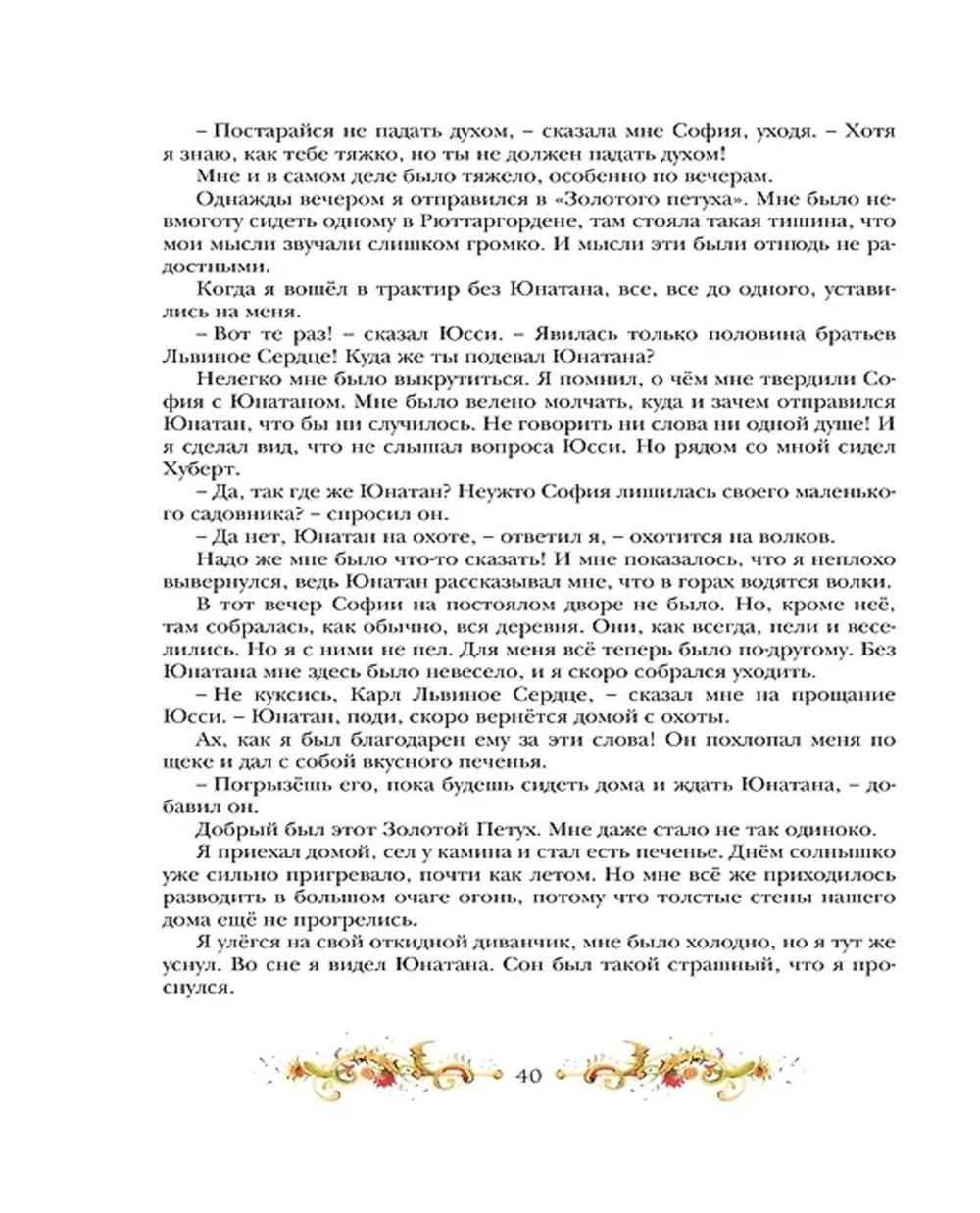 – Постарайся не падать духом, – сказала мне София, уходя. – Хотя я знаю, как тебе тяжко, но ты не должен падать духом!

Мне и в самом деле было тяжело, особенно по вечерам.

Однажды вечером я отправился в «Золотого петуха». Мне было невмоготу сидеть одному в Рюттаргордене, там стояла такая тишина, что мои мысли звучали слишком громко. И мысли эти были отнюдь не радостными.

Когда я вошёл в трактир без Юнатана, все, все до одного, уставились на меня.

– Вот те раз! – сказал Юсси. – Явилась только половина братьев Львиное Сердце! Куда же ты подевал Юнатана?

Нелегко мне было выкрутиться. Я помнил, о чём мне твердили София с Юнатаном. Мне было велено молчать, куда и зачем отправился Юнатан, что бы ни случилось. Не говорить ни слова ни одной душе! И я сделал вид, что не слышал вопроса Юсси. Но рядом со мной сидел Хуберт.

– Да, так где же Юнатан? Неужто София лишилась своего маленького садовника? – спросил он.

– Да нет, Юнатан на охоте, – ответил я, – охотится на волков.

Надо же мне было что-то сказать! И мне показалось, что я неплохо вывернулся, ведь Юнатан рассказывал мне, что в горах водятся волки.

В тот вечер Софии на постоялом дворе не было. Но, кроме неё, там собралась, как обычно, вся деревня. Они, как всегда, пели и веселились. Но я с ними не пел. Для меня всё теперь было по-другому. Без Юнатана мне здесь было невесело, и я скоро собрался уходить.

– Не куксись, Карл Львиное Сердце, – сказал мне на прощание Юсси. – Юнатан, поди, скоро вернётся домой с охоты.

Ах, как я был благодарен ему за эти слова! Он похлопал меня по щеке и дал с собой вкусного печенья.

– Погрызёшь его, пока будешь сидеть дома и ждать Юнатана, – добавил он.

Добрый был этот Золотой Петух. Мне даже стало не так одиноко.

Я приехал домой, сел у камина и стал есть печенье. Днём солнышко уже сильно пригревало, почти как летом. Но мне всё же приходилось разводить в большом очаге огонь, потому что толстые стены нашего дома ещё не прогрелись.

Я улёгся на свой откидной диванчик, мне было холодно, но я тут же уснул. Во сне я видел Юнатана. Сон был такой страшный, что я проснулся.

40